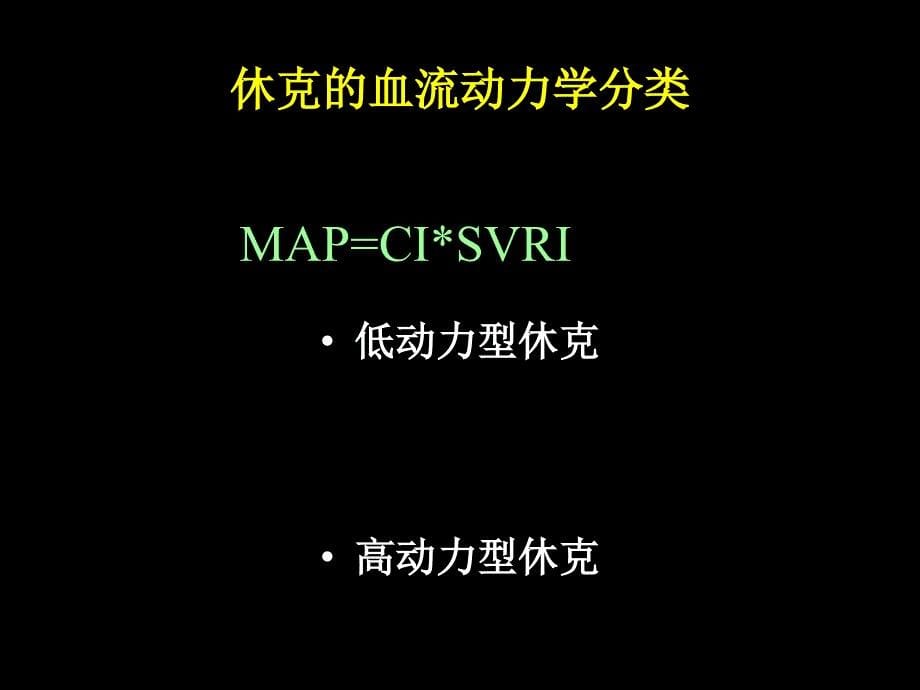 休克的血流动力学分类

MAP=CI*SVRI

• 低动力型休克

• 高动力型休克